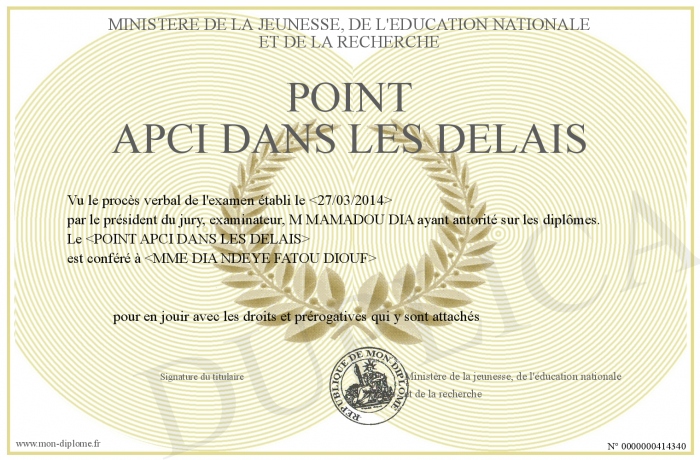 MINISTERE DE LA JEUNESSE, DE L'EDUCATION NATIONALE
ET DE LA RECHERCHE

POINT
APCI DANS LES DELAIS

Vu le procès verbal de l'examen établi le <27/03/2014>
par le président du jury, examinateur, M MAMADOU DIA ayant autorité sur les diplômes.
Le <POINT APCI DANS LES DELAIS>
est conféré à <MME DIA NDEYE FATOU DIOUF>

pour en jouir avec les droits et prérogatives qui y sont attachés

Signature du titulaire

REPUBLIQUE DE MON DIPLOME

Ministère de la jeunesse, de l'éducation nationale
et de la recherche

DUPLICATA

www.mon-diplome.fr

N° 0000000414340